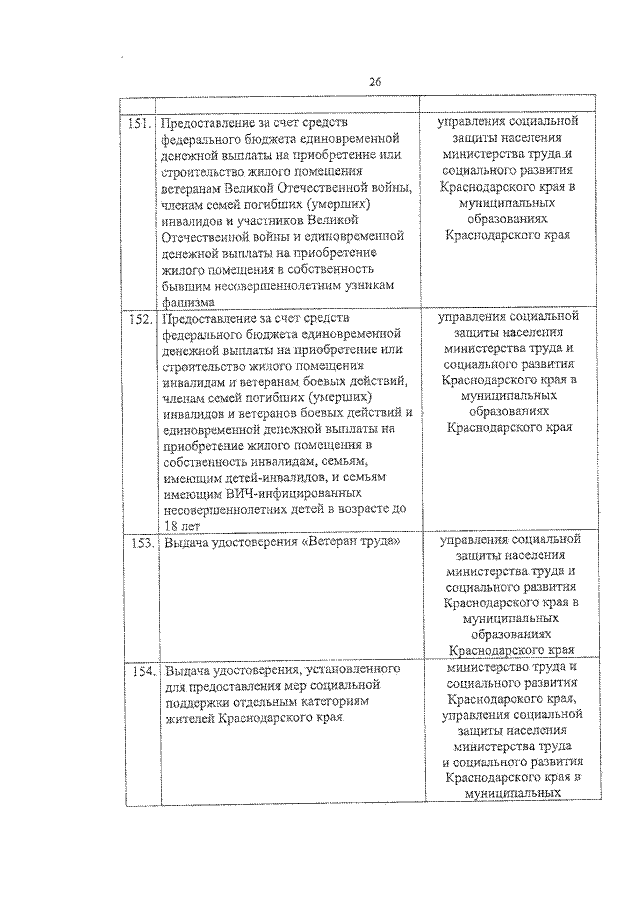 26

| | | |
|---|---|---|
| 151. | Предоставление за счет средств федерального бюджета единовременной денежной выплаты на приобретение или строительство жилого помещения ветеранам Великой Отечественной войны, членам семей погибших (умерших) инвалидов и участников Великой Отечественной войны и единовременной денежной выплаты на приобретение жилого помещения в собственность бывшим несовершеннолетним узникам фашизма | управления социальной защиты населения министерства труда и социального развития Краснодарского края в муниципальных образованиях Краснодарского края |
| 152. | Предоставление за счет средств федерального бюджета единовременной денежной выплаты на приобретение или строительство жилого помещения инвалидам и ветеранам боевых действий, членам семей погибших (умерших) инвалидов и ветеранов боевых действий и единовременной денежной выплаты на приобретение жилого помещения в собственность инвалидам, семьям, имеющим детей-инвалидов, и семьям имеющим ВИЧ-инфицированных несовершеннолетних детей в возрасте до 18 лет | управления социальной защиты населения министерства труда и социального развития Краснодарского края в муниципальных образованиях Краснодарского края |
| 153. | Выдача удостоверения «Ветеран труда» | управления социальной защиты населения министерства труда и социального развития Краснодарского края в муниципальных образованиях Краснодарского края |
| 154. | Выдача удостоверения, установленного для предоставления мер социальной поддержки отдельным категориям жителей Краснодарского края | министерство труда и социального развития Краснодарского края, управления социальной защиты населения министерства труда и социального развития Краснодарского края в муниципальных |